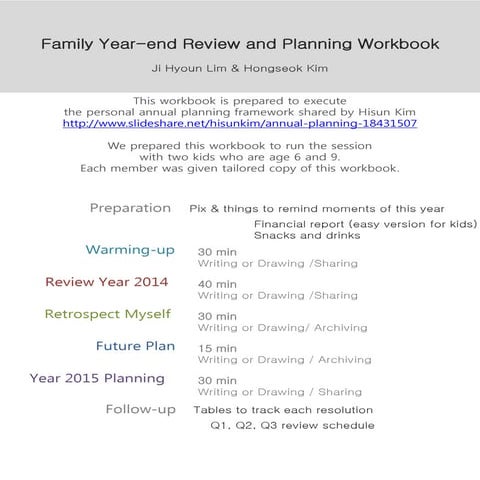 Family Year-end Review and Planning Workbook

Ji Hyoun Lim & Hongseok Kim

This workbook is prepared to execute the personal annual planning framework shared by Hisun Kim
http://www.slideshare.net/hisunkim/annual-planning-18431507

We prepared this workbook to run the session with two kids who are age 6 and 9.
Each member was given tailored copy of this workbook.

Preparation Pix & things to remind moments of this year
Financial report (easy version for kids)
Snacks and drinks

Warming-up 30 min
Writing or Drawing /Sharing

Review Year 2014 40 min
Writing or Drawing /Sharing

Retrospect Myself 30 min
Writing or Drawing/ Archiving

Future Plan 15 min
Writing or Drawing / Archiving

Year 2015 Planning 30 min
Writing or Drawing / Sharing

Follow-up Tables to track each resolution
Q1, Q2, Q3 review schedule